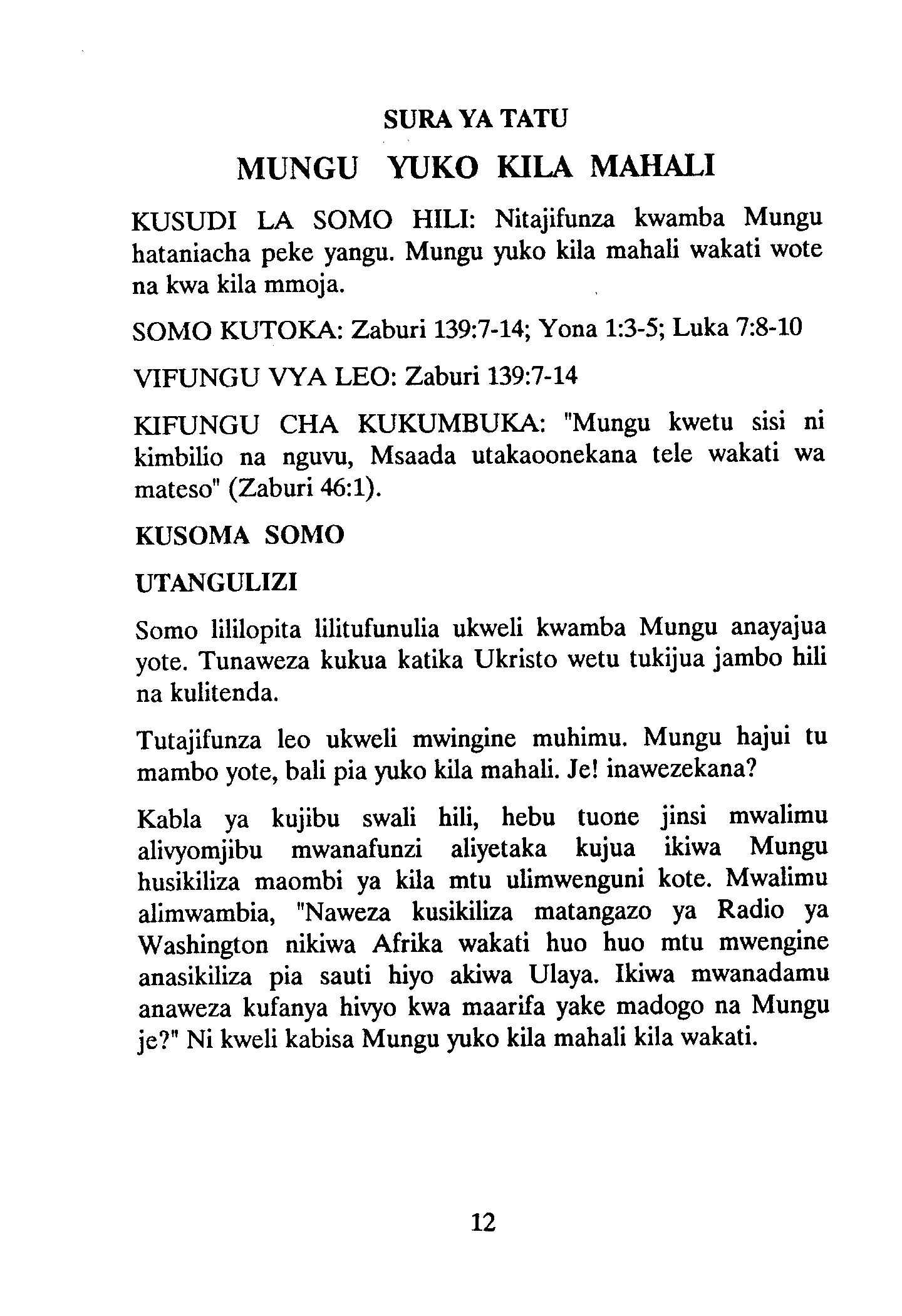 SURA YA TATU

MUNGU YUKO KILA MAHALI

KUSUDI LA SOMO HILI: Nitajifunza kwamba Mungu hataniacha peke yangu. Mungu yuko kila mahali wakati wote na kwa kila mmoja.

SOMO KUTOKA: Zaburi 139:7-14; Yona 1:3-5; Luka 7:8-10

VIFUNGU VYA LEO: Zaburi 139:7-14

KIFUNGU CHA KUKUMBUKA: "Mungu kwetu sisi ni kimbilio na nguvu, Msaada utakaoonekana tele wakati wa mateso" (Zaburi 46:1).

KUSOMA SOMO

UTANGULIZI

Somo lililopita lilitufunulia ukweli kwamba Mungu anayajua yote. Tunaweza kukua katika Ukristo wetu tukijua jambo hili na kulitenda.

Tutajifunza leo ukweli mwingine muhimu. Mungu hajui tu mambo yote, bali pia yuko kila mahali. Je! inawezekana?

Kabla ya kujibu swali hili, hebu tuone jinsi mwalimu alivyomjibu mwanafunzi aliyetaka kujua ikiwa Mungu husikiliza maombi ya kila mtu ulimwenguni kote. Mwalimu alimwambia, "Naweza kusikiliza matangazo ya Radio ya Washington nikiwa Afrika wakati huo huo mtu mwengine anasikiliza pia sauti hiyo akiwa Ulaya. Ikiwa mwanadamu anaweza kufanya hivyo kwa maarifa yake madogo na Mungu je?" Ni kweli kabisa Mungu yuko kila mahali kila wakati.

12